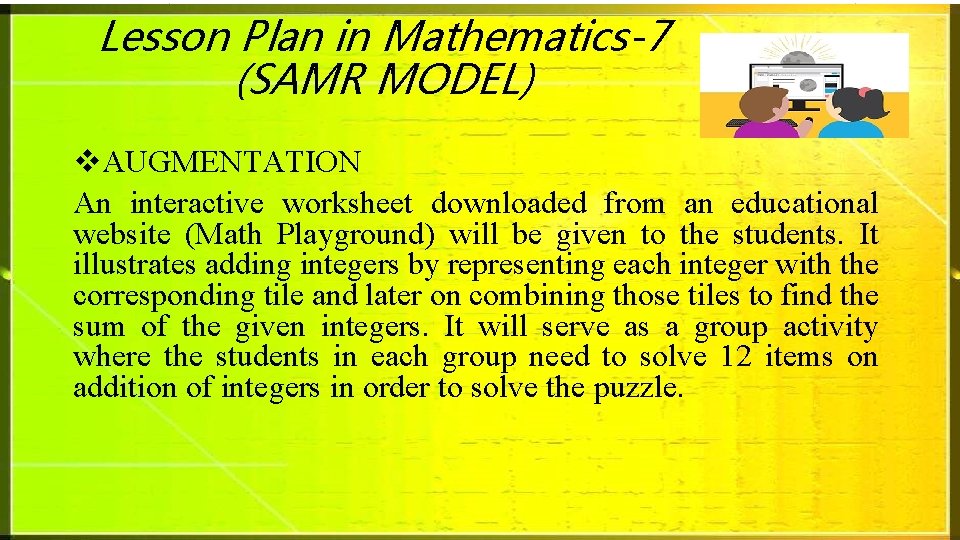 Lesson Plan in Mathematics-7
(SAMR MODEL)

❖AUGMENTATION

An interactive worksheet downloaded from an educational website (Math Playground) will be given to the students. It illustrates adding integers by representing each integer with the corresponding tile and later on combining those tiles to find the sum of the given integers. It will serve as a group activity where the students in each group need to solve 12 items on addition of integers in order to solve the puzzle.